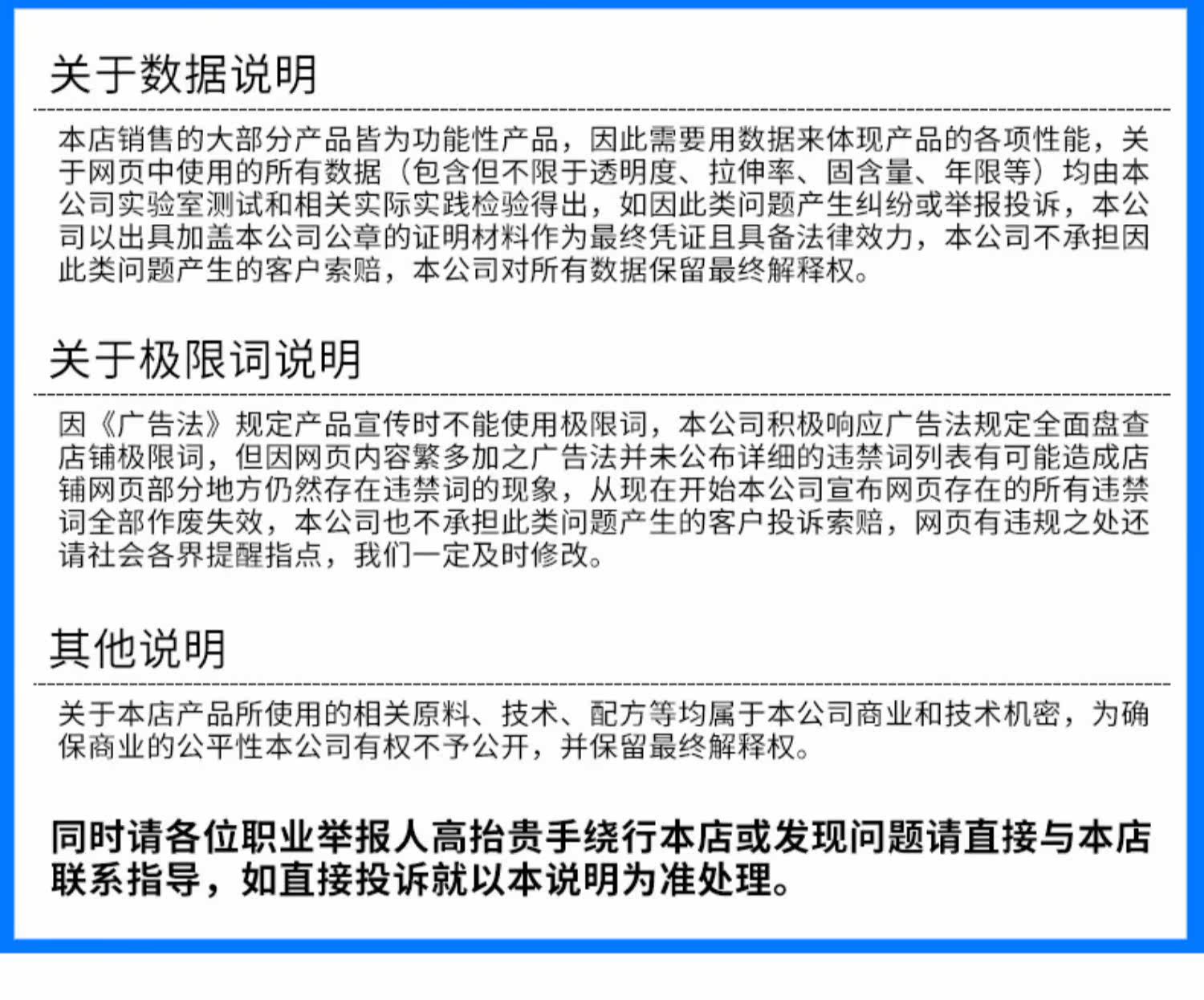 关于数据说明

本店销售的大部分产品皆为功能性产品，因此需要用数据来体现产品的各项性能，关于网页中使用的所有数据（包含但不限于透明度、拉伸率、固含量、年限等）均由本公司实验室测试和相关实际实践检验得出，如因此类问题产生纠纷或举报投诉，本公司以出具加盖本公司公章的证明材料作为最终凭证且具备法律效力，本公司不承担因此类问题产生的客户索赔，本公司对所有数据保留最终解释权。

关于极限词说明

因《广告法》规定产品宣传时不能使用极限词，本公司积极响应广告法规定全面盘查店铺极限词，但因网页内容繁多加之广告法并未公布详细的违禁词列表有可能造成店铺网页部分地方仍然存在违禁词的现象，从现在开始本公司宣布网页存在的所有违禁词全部作废失效，本公司也不承担此类问题产生的客户投诉索赔，网页有违规之处还请社会各界提醒指点，我们一定及时修改。

其他说明

关于本店产品所使用的相关原料、技术、配方等均属于本公司商业和技术机密，为确保商业的公平性本公司有权不予公开，并保留最终解释权。

同时请各位职业举报人高抬贵手绕行本店或发现问题请直接与本店联系指导，如直接投诉就以本说明为准处理。